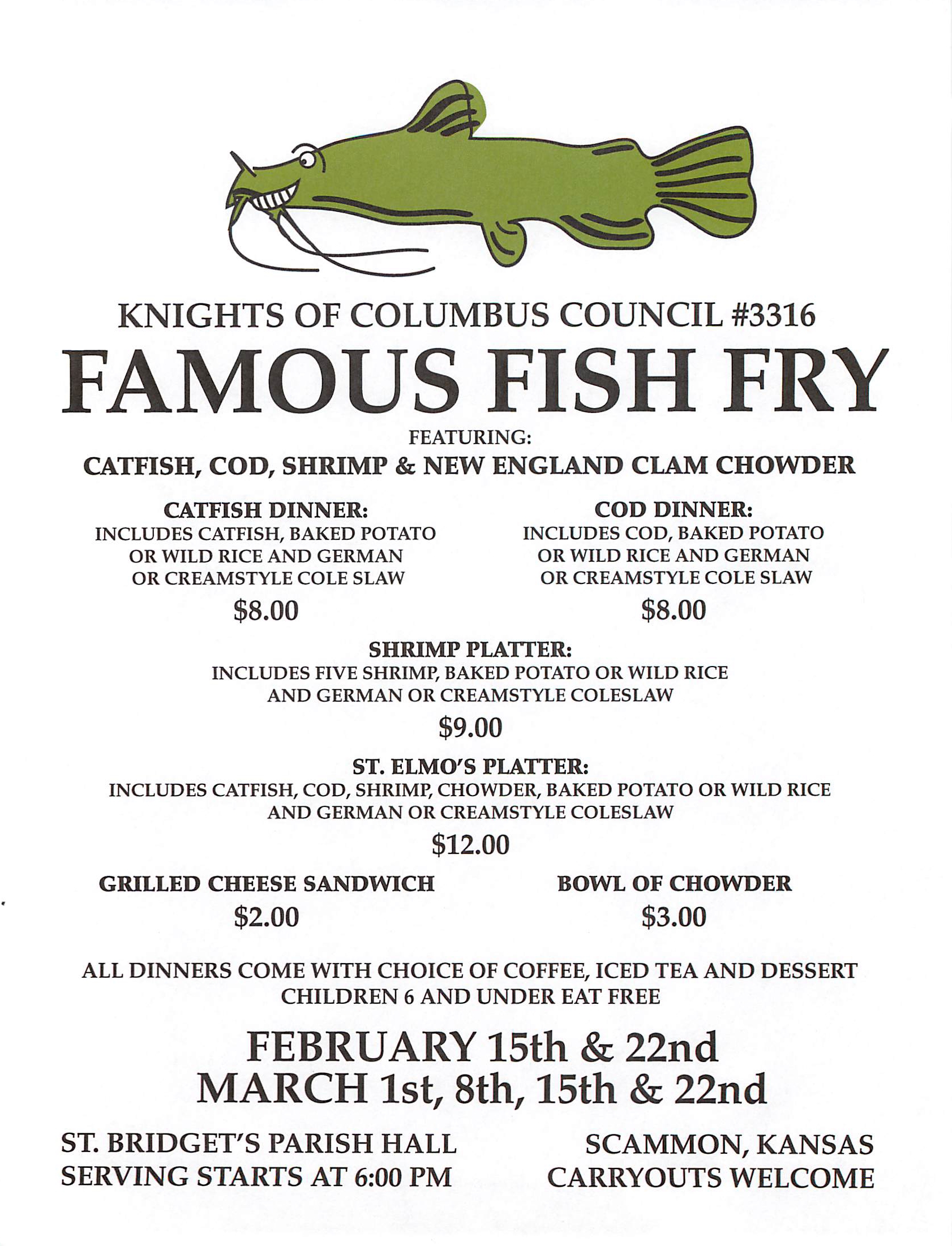 KNIGHTS OF COLUMBUS COUNCIL #3316

FAMOUS FISH FRY

FEATURING:

CATFISH, COD, SHRIMP & NEW ENGLAND CLAM CHOWDER

CATFISH DINNER:
INCLUDES CATFISH, BAKED POTATO OR WILD RICE AND GERMAN OR CREAMSTYLE COLE SLAW

$8.00

COD DINNER:
INCLUDES COD, BAKED POTATO OR WILD RICE AND GERMAN OR CREAMSTYLE COLE SLAW

$8.00

SHRIMP PLATTER:
INCLUDES FIVE SHRIMP, BAKED POTATO OR WILD RICE AND GERMAN OR CREAMSTYLE COLESLAW

$9.00

ST. ELMO'S PLATTER:
INCLUDES CATFISH, COD, SHRIMP, CHOWDER, BAKED POTATO OR WILD RICE AND GERMAN OR CREAMSTYLE COLESLAW

$12.00

GRILLED CHEESE SANDWICH
$2.00

BOWL OF CHOWDER
$3.00

ALL DINNERS COME WITH CHOICE OF COFFEE, ICED TEA AND DESSERT
CHILDREN 6 AND UNDER EAT FREE

FEBRUARY 15th & 22nd
MARCH 1st, 8th, 15th & 22nd

ST. BRIDGET'S PARISH HALL
SERVING STARTS AT 6:00 PM

SCAMMON, KANSAS
CARRYOUTS WELCOME